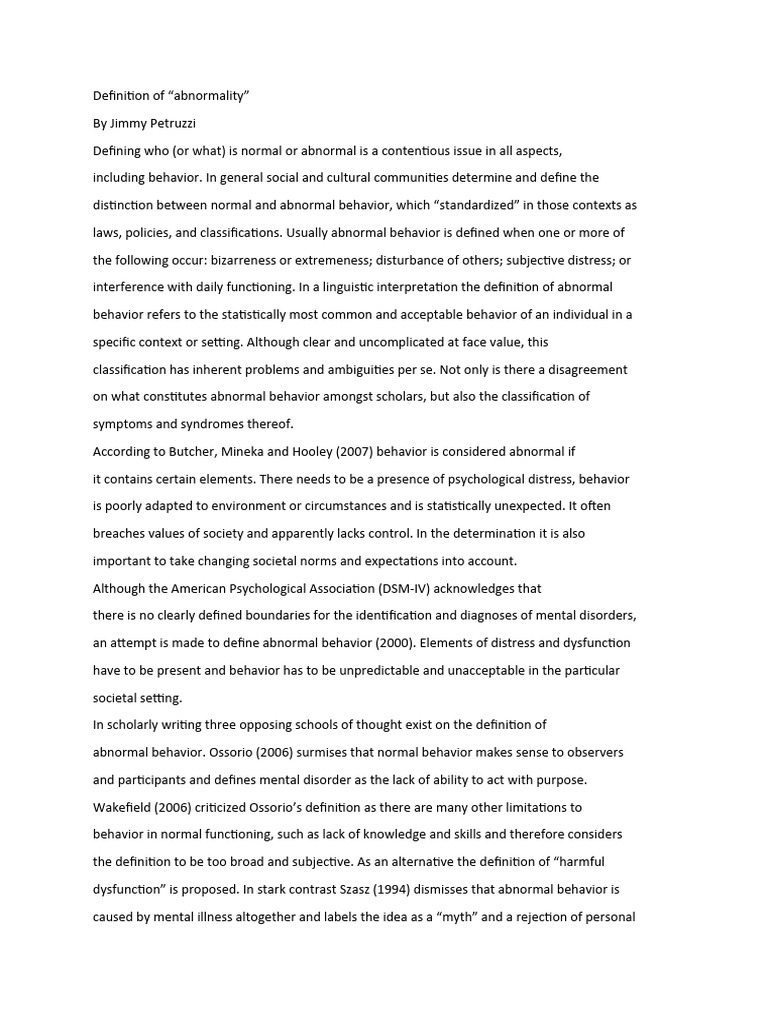 Definition of “abnormality”

By Jimmy Petruzzi

Defining who (or what) is normal or abnormal is a contentious issue in all aspects, including behavior. In general social and cultural communities determine and define the distinction between normal and abnormal behavior, which “standardized” in those contexts as laws, policies, and classifications. Usually abnormal behavior is defined when one or more of the following occur: bizarreness or extremeness; disturbance of others; subjective distress; or interference with daily functioning. In a linguistic interpretation the definition of abnormal behavior refers to the statistically most common and acceptable behavior of an individual in a specific context or setting. Although clear and uncomplicated at face value, this classification has inherent problems and ambiguities per se. Not only is there a disagreement on what constitutes abnormal behavior amongst scholars, but also the classification of symptoms and syndromes thereof.

According to Butcher, Mineka and Hooley (2007) behavior is considered abnormal if it contains certain elements. There needs to be a presence of psychological distress, behavior is poorly adapted to environment or circumstances and is statistically unexpected. It often breaches values of society and apparently lacks control. In the determination it is also important to take changing societal norms and expectations into account.

Although the American Psychological Association (DSM-IV) acknowledges that there is no clearly defined boundaries for the identification and diagnoses of mental disorders, an attempt is made to define abnormal behavior (2000). Elements of distress and dysfunction have to be present and behavior has to be unpredictable and unacceptable in the particular societal setting.

In scholarly writing three opposing schools of thought exist on the definition of abnormal behavior. Ossorio (2006) surmises that normal behavior makes sense to observers and participants and defines mental disorder as the lack of ability to act with purpose. Wakefield (2006) criticized Ossorio’s definition as there are many other limitations to behavior in normal functioning, such as lack of knowledge and skills and therefore considers the definition to be too broad and subjective. As an alternative the definition of “harmful dysfunction” is proposed. In stark contrast Szasz (1994) dismisses that abnormal behavior is caused by mental illness altogether and labels the idea as a “myth” and a rejection of personal